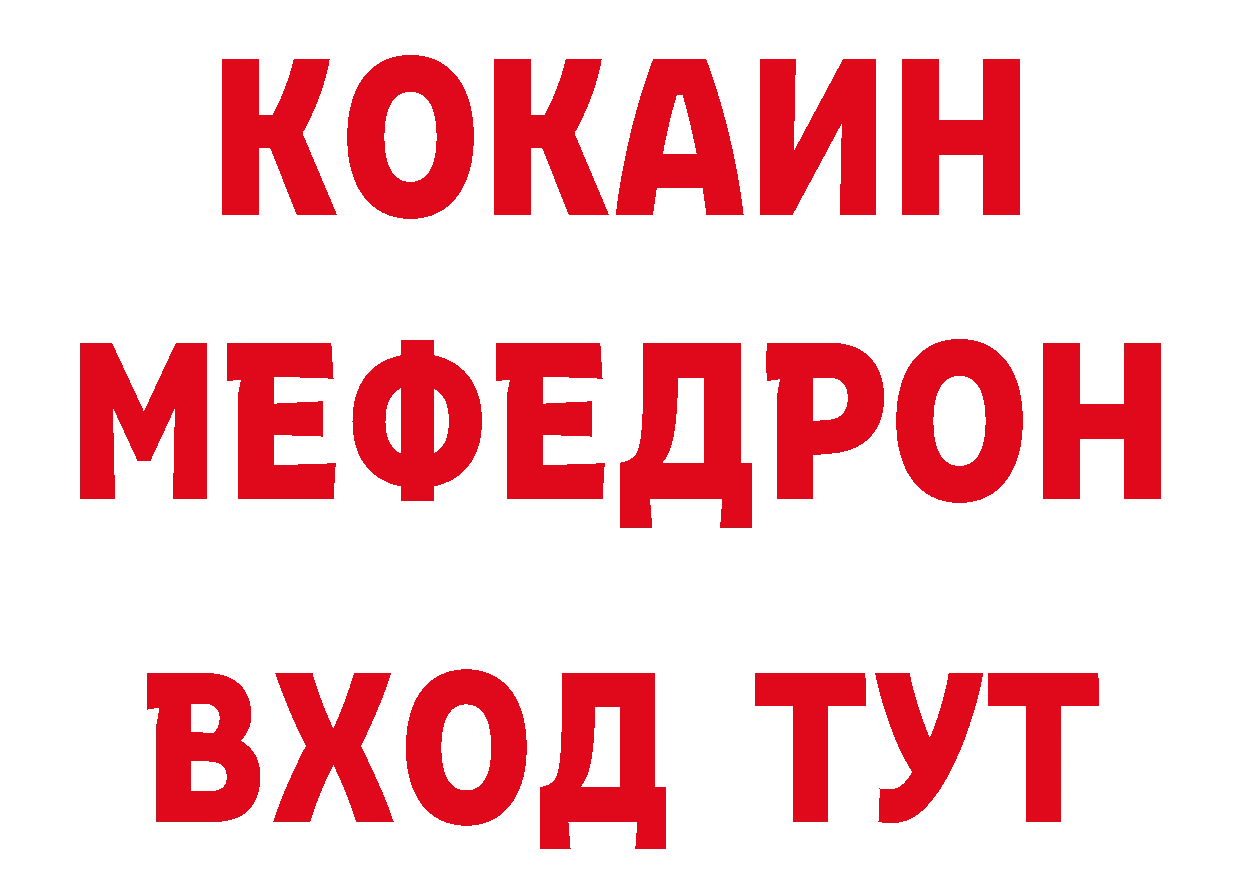 КОКАИН
МЕФЕДРОН
ВХОД ТУТ